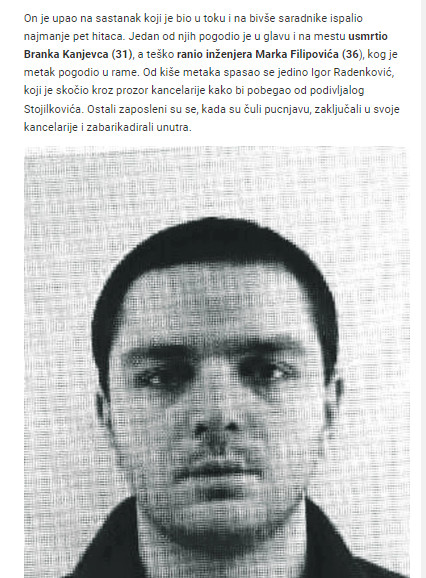 On je upao na sastanak koji je bio u toku i na bivše saradnike ispalio najmanje pet hitaca. Jedan od njih pogodio je u glavu i na mestu usmrtio Branka Kanjevca (31), a teško ranio inženjera Marka Filipovića (36), kog je metak pogodio u rame. Od kiše metaka spasao se jedino Igor Radenković, koji je skočio kroz prozor kancelarije kako bi pobegao od podivljalog Stojilkovića. Ostali zaposleni su se, kada su čuli pucnjavu, zaključali u svoje kancelarije i zabarikadirali unutra.